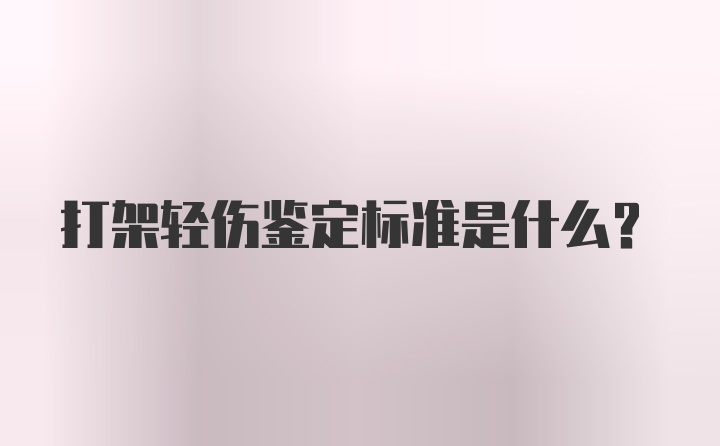 打架轻伤鉴定标准是什么?